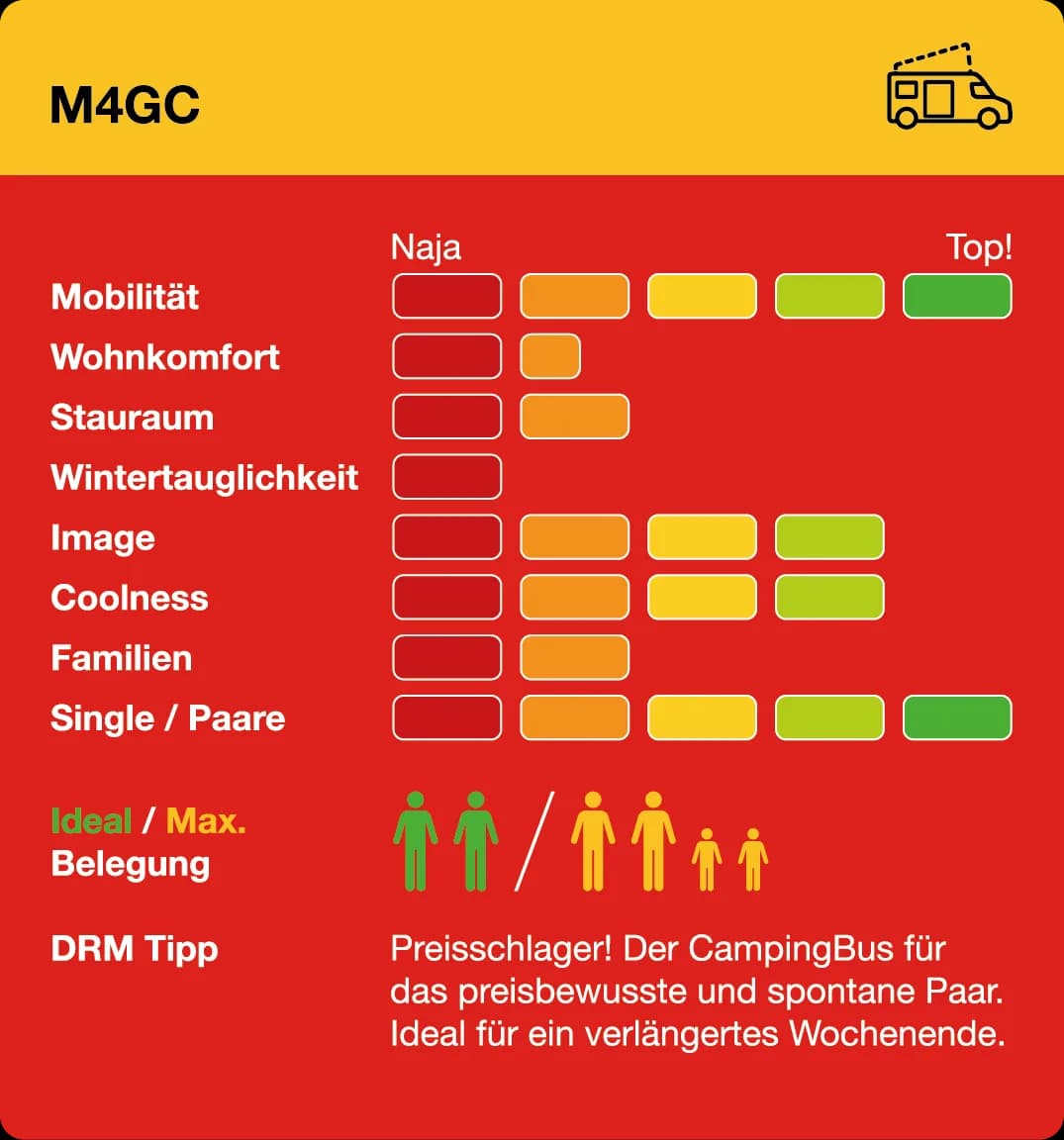 M4GC

Naja Top!

Mobilität
Wohnkomfort
Stauraum
Wintertauglichkeit
Image
Coolness
Familien
Single / Paare

Ideal / Max.
Belegung

DRM Tipp

Preisschlager! Der CampingBus für das preisbewusste und spontane Paar. Ideal für ein verlängertes Wochenende.